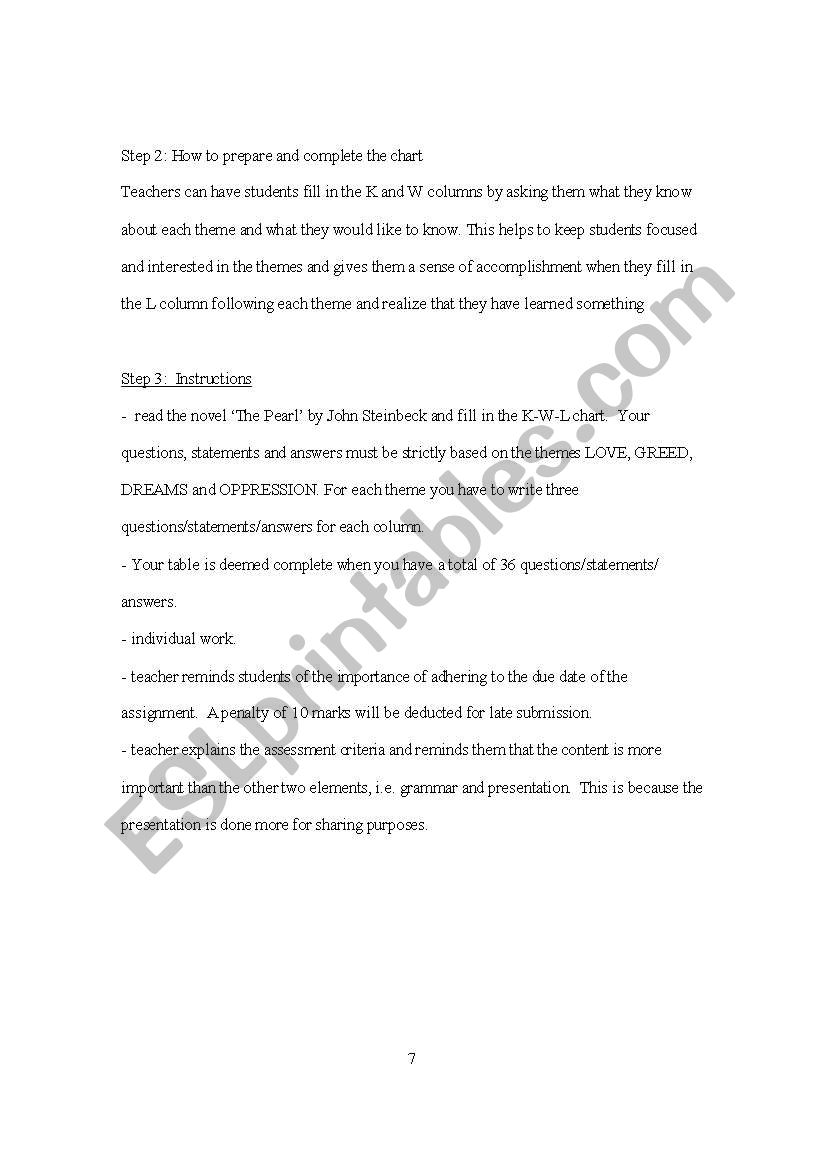 Step 2: How to prepare and complete the chart

Teachers can have students fill in the K and W columns by asking them what they know about each theme and what they would like to know. This helps to keep students focused and interested in the themes and gives them a sense of accomplishment when they fill in the L column following each theme and realize that they have learned something

Step 3: Instructions

- read the novel 'The Pearl' by John Steinbeck and fill in the K-W-L chart. Your questions, statements and answers must be strictly based on the themes LOVE, GREED, DREAMS and OPPRESSION. For each theme you have to write three questions/statements/answers for each column.

- Your table is deemed complete when you have a total of 36 questions/statements/ answers.

- individual work.

- teacher reminds students of the importance of adhering to the due date of the assignment. A penalty of 10 marks will be deducted for late submission.

- teacher explains the assessment criteria and reminds them that the content is more important than the other two elements, i.e. grammar and presentation. This is because the presentation is done more for sharing purposes.

ESLprintables.com

7